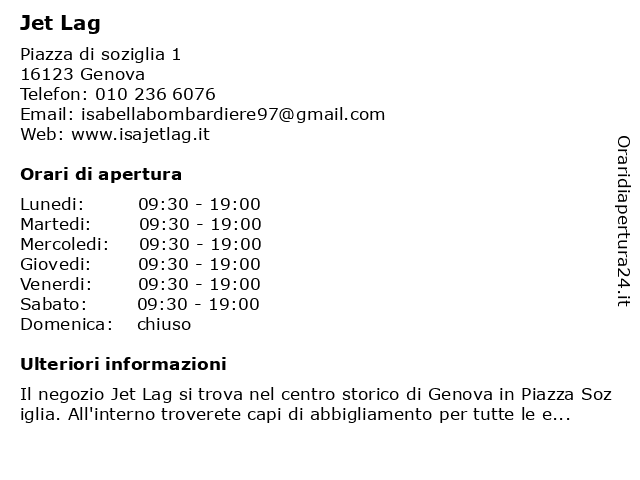 Jet Lag

Piazza di soziglia 1
16123 Genova
Telefon: 010 236 6076
Email: isabellabombardiere97@gmail.com
Web: www.isajetlag.it

Orari di apertura

| Lunedi: | 09:30 - 19:00 |
|---|---|
| Martedi: | 09:30 - 19:00 |
| Mercoledi: | 09:30 - 19:00 |
| Giovedi: | 09:30 - 19:00 |
| Venerdi: | 09:30 - 19:00 |
| Sabato: | 09:30 - 19:00 |
| Domenica: | chiuso |

Ulteriori informazioni

Il negozio Jet Lag si trova nel centro storico di Genova in Piazza Soziglia. All'interno troverete capi di abbigliamento per tutte le e...

Oraridiapertura24.it